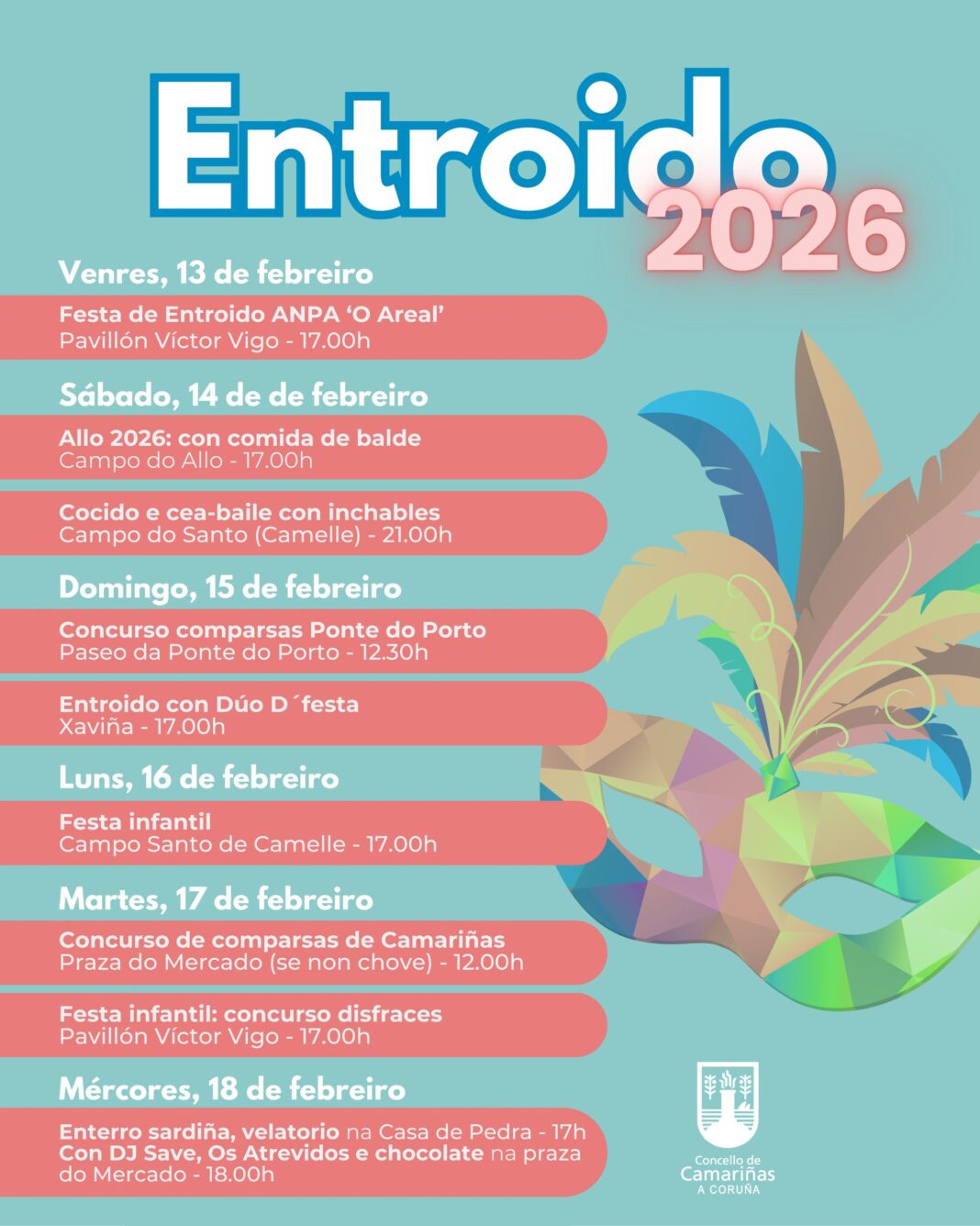 Entroido
2026

Venres, 13 de febreiro

Festa de Entroido ANPA 'O Areal'
Pavillón Víctor Vigo - 17.00h

Sábado, 14 de de febreiro

Allo 2026: con comida de balde
Campo do Allo - 17.00h

Cocido e cea-baile con inchables
Campo do Santo (Camelle) - 21.00h

Domingo, 15 de febreiro

Concurso comparsas Ponte do Porto
Paseo da Ponte do Porto - 12.30h

Entroido con Dúo D´festa
Xaviña - 17.00h

Luns, 16 de febreiro

Festa infantil
Campo Santo de Camelle - 17.00h

Martes, 17 de febreiro

Concurso de comparsas de Camariñas
Praza do Mercado (se non chove) - 12.00h

Festa infantil: concurso disfraces
Pavillón Víctor Vigo - 17.00h

Mércores, 18 de febreiro

Enterro sardiña, velatorio na Casa de Pedra - 17h
Con DJ Save, Os Atrevidos e chocolate na praza do Mercado - 18.00h

Concello de
Camariñas
A CORUÑA